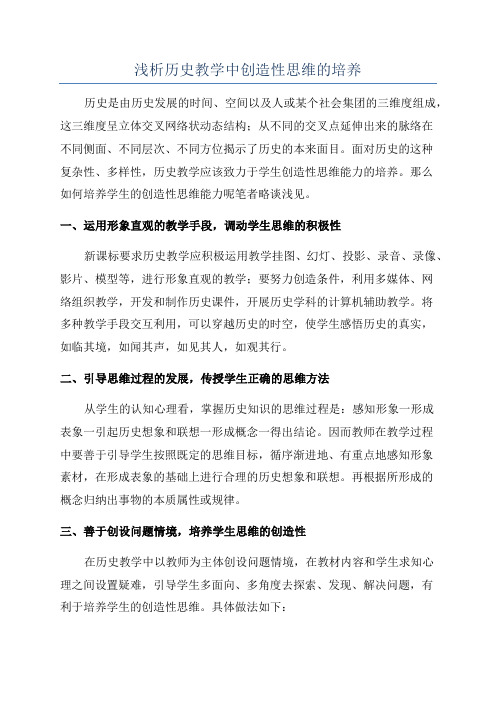 浅析历史教学中创造性思维的培养

历史是由历史发展的时间、空间以及人或某个社会集团的三维度组成，这三维度呈立体交叉网络状动态结构：从不同的交叉点延伸出来的脉络在不同侧面、不同层次、不同方位揭示了历史的本来面目。面对历史的这种复杂性、多样性，历史教学应该致力于学生创造性思维能力的培养。那么如何培养学生的创造性思维能力呢笔者略谈浅见。

一、运用形象直观的教学手段，调动学生思维的积极性

新课标要求历史教学应积极运用教学挂图、幻灯、投影、录音、录像、影片、模型等，进行形象直观的教学；要努力创造条件，利用多媒体、网络组织教学，开发和制作历史课件，开展历史学科的计算机辅助教学。将多种教学手段交互利用，可以穿越历史的时空，使学生感悟历史的真实，如临其境，如闻其声，如见其人，如观其行。

二、引导思维过程的发展，传授学生正确的思维方法

从学生的认知心理看，掌握历史知识的思维过程是：感知形象一形成表象一引起历史想象和联想一形成概念一得出结论。因而教师在教学过程中要善于引导学生按照既定的思维目标，循序渐进地、有重点地感知形象素材，在形成表象的基础上进行合理的历史想象和联想。再根据所形成的概念归纳出事物的本质属性或规律。

三、善于创设问题情境，培养学生思维的创造性

在历史教学中以教师为主体创设问题情境，在教材内容和学生求知心理之间设置疑难，引导学生多面向、多角度去探索、发现、解决问题，有利于培养学生的创造性思维。具体做法如下：